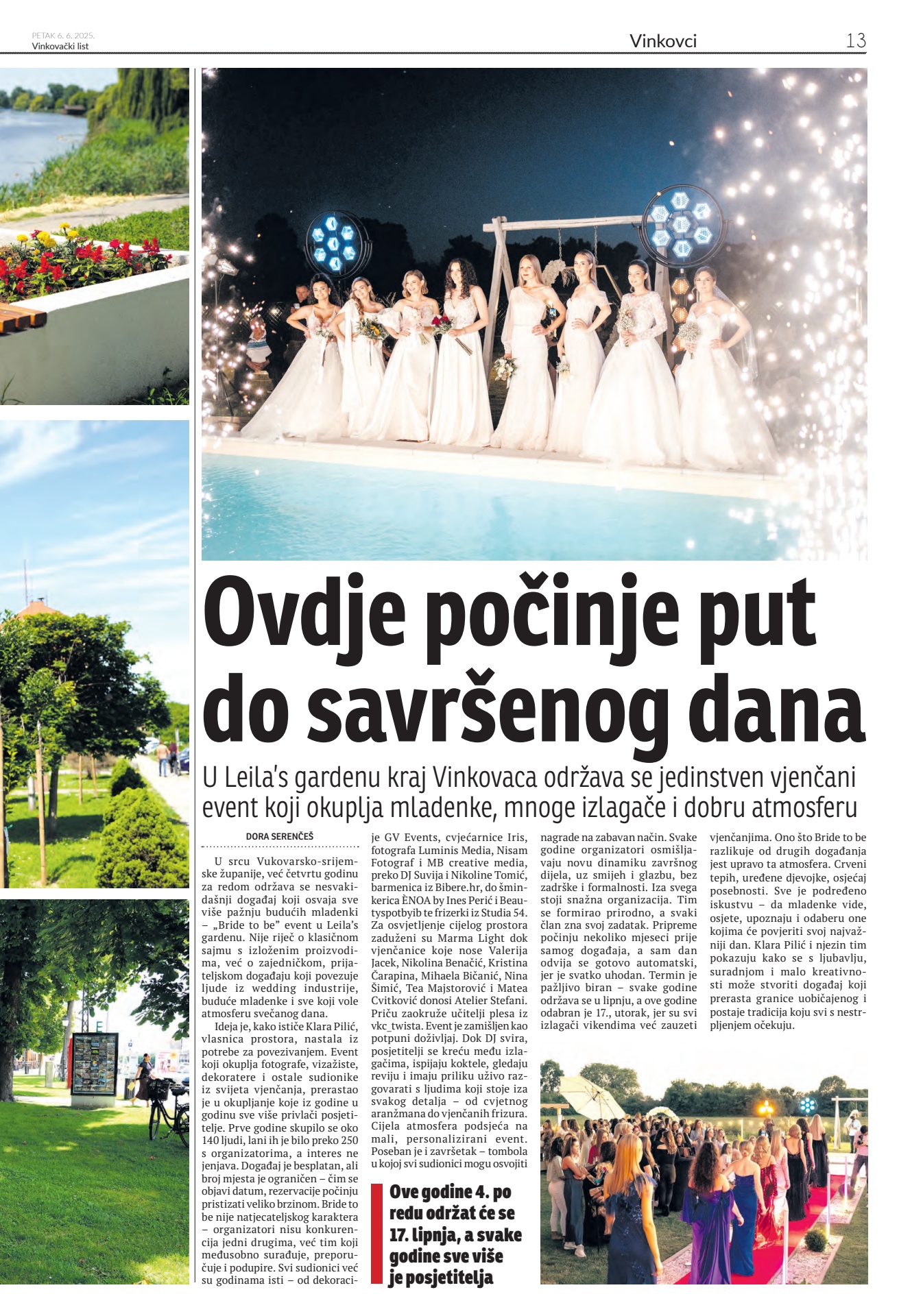 PETAK 6. 6. 2025.
Vinkovački list

Vinkovci

13

Ovdje počinje put do savršenog dana

U Leila's gardenu kraj Vinkovaca održava se jedinstven vjenčani event koji okuplja mladenke, mnoge izlagače i dobru atmosferu

DORA SERENČEŠ

U srcu Vukovarsko-srijemske županije, već četvrtu godinu za redom održava se nesvakidašnji događaj koji osvaja sve više pažnju budućih mladenki – „Bride to be" event u Leila's gardenu. Nije riječ o klasičnom sajmu s izloženim proizvodima, već o zajedničkom, prijateljskom događaju koji povezuje ljude iz wedding industrije, buduće mladenke i sve koji vole atmosferu svečanog dana.

Ideja je, kako ističe Klara Pilić, vlasnica prostora, nastala iz potrebe za povezivanjem. Event koji okuplja fotografe, vizažiste, dekoratere i ostale sudionike iz svijeta vjenčanja, prerastao je u okupljanje koje iz godine u godinu sve više privlači posjetitelje. Prve godine skupilo se oko 140 ljudi, lani ih je bilo preko 250 s organizatorima, a interes ne jenjava. Događaj je besplatan, ali broj mjesta je ograničen – čim se objavi datum, rezervacije počinju pristizati veliko brzinom. Bride to be nije natjecateljskog karaktera – organizatori nisu konkurencija jedni drugima, već tim koji međusobno surađuje, preporučuje i podupire. Svi sudionici već su godinama isti – od dekoracije GV Events, cvjećarnice Iris, fotografa Luminis Media, Nisam Fotograf i MB creative media, preko DJ Suvija i Nikoline Tomić, barmenica iz Bibere.hr, do šminkerica ÈNOA by Ines Perić i Beautyspotbyib te frizerki iz Studia 54. Za osvjetljenje cijelog prostora zaduženi su Marma Light dok vjenčanice koje nose Valerija Jacek, Nikolina Benačić, Kristina Čarapina, Mihaela Bičanić, Nina Šimić, Tea Majstorović i Matea Cvitković donosi Atelier Stefani. Priču zaokruže učitelji plesa iz vkc_twista. Event je zamišljen kao potpuni doživljaj. Dok DJ svira, posjetitelji se kreću među izlagačima, ispijaju koktele, gledaju reviju i imaju priliku uživo razgovarati s ljudima koji stoje iza svakog detalja – od cvjetnog aranžmana do vjenčanih frizura. Cijela atmosfera podsjeća na mali, personalizirani event. Poseban je i završetak – tombola u kojoj svi sudionici mogu osvojiti nagrade na zabavan način. Svake godine organizatori osmišljavaju novu dinamiku završnog dijela, uz smijeh i glazbu, bez zadrške i formalnosti. Iza svega stoji snažna organizacija. Tim se formirao prirodno, a svaki član zna svoj zadatak. Pripreme počinju nekoliko mjeseci prije samog događaja, a sam dan odvija se gotovo automatski, jer je svatko uhodan. Termin je pažljivo biran – svake godine održava se u lipnju, a ove godine odabran je 17., utorak, jer su svi izlagači vikendima već zauzeti vjenčanjima. Ono što Bride to be razlikuje od drugih događanja jest upravo ta atmosfera. Crveni tepih, uređene djevojke, osjećaj posebnosti. Sve je podređeno iskustvu – da mladenke vide, osjete, upoznaju i odaberu one kojima će povjeriti svoj najvažniji dan. Klara Pilić i njezin tim pokazuju kako se s ljubavlju, suradnjom i malo kreativnosti može stvoriti događaj koji prerasta granice uobičajenog i postaje tradicija koju svi s nestrpljenjem očekuju.

Ove godine 4. po redu održat će se 17. lipnja, a svake godine sve više je posjetitelja